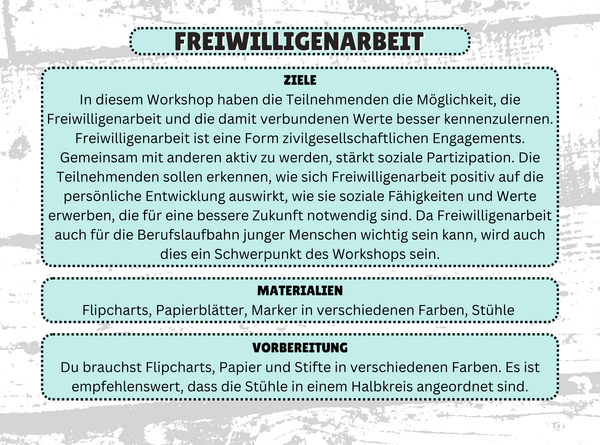 FREIWILLIGENARBEIT

ZIELE
In diesem Workshop haben die Teilnehmenden die Möglichkeit, die Freiwilligenarbeit und die damit verbundenen Werte besser kennenzulernen. Freiwilligenarbeit ist eine Form zivilgesellschaftlichen Engagements. Gemeinsam mit anderen aktiv zu werden, stärkt soziale Partizipation. Die Teilnehmenden sollen erkennen, wie sich Freiwilligenarbeit positiv auf die persönliche Entwicklung auswirkt, wie sie soziale Fähigkeiten und Werte erwerben, die für eine bessere Zukunft notwendig sind. Da Freiwilligenarbeit auch für die Berufslaufbahn junger Menschen wichtig sein kann, wird auch dies ein Schwerpunkt des Workshops sein.

MATERIALIEN
Flipcharts, Papierblätter, Marker in verschiedenen Farben, Stühle

VORBEREITUNG
Du brauchst Flipcharts, Papier und Stifte in verschiedenen Farben. Es ist empfehlenswert, dass die Stühle in einem Halbkreis angeordnet sind.